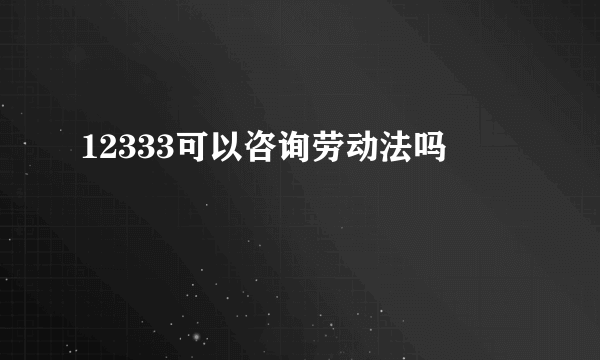 12333可以咨询劳动法吗